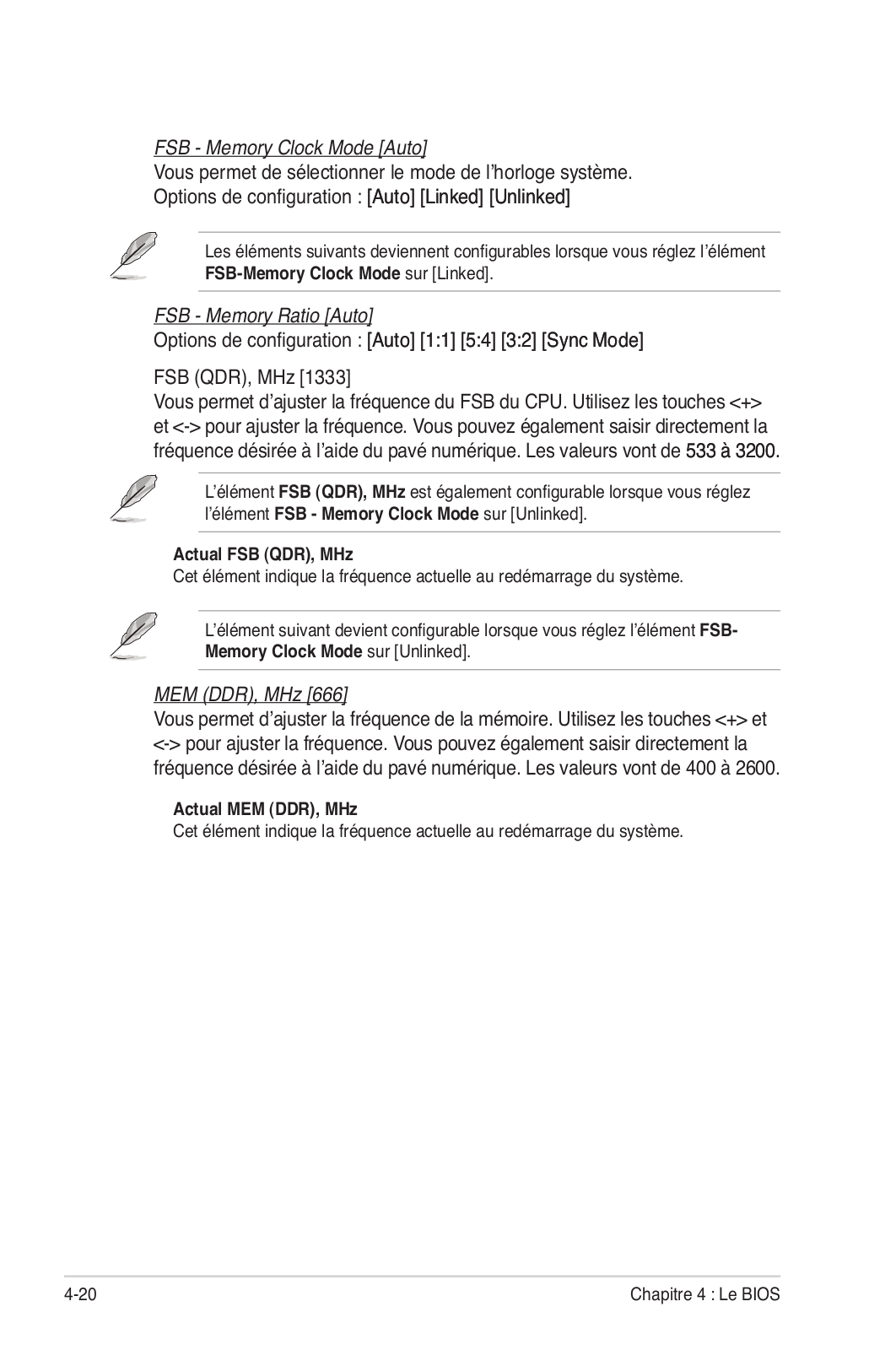 FSB - Memory Clock Mode [Auto]
Vous permet de sélectionner le mode de l’horloge système.
Options de configuration : [Auto] [Linked] [Unlinked]

Les éléments suivants deviennent configurables lorsque vous réglez l’élément FSB-Memory Clock Mode sur [Linked].

FSB - Memory Ratio [Auto]
Options de configuration : [Auto] [1:1] [5:4] [3:2] [Sync Mode]

FSB (QDR), MHz [1333]
Vous permet d’ajuster la fréquence du FSB du CPU. Utilisez les touches <+> et <-> pour ajuster la fréquence. Vous pouvez également saisir directement la fréquence désirée à l’aide du pavé numérique. Les valeurs vont de 533 à 3200.

L’élément FSB (QDR), MHz est également configurable lorsque vous réglez l’élément FSB - Memory Clock Mode sur [Unlinked].

Actual FSB (QDR), MHz
Cet élément indique la fréquence actuelle au redémarrage du système.

L’élément suivant devient configurable lorsque vous réglez l’élément FSB-Memory Clock Mode sur [Unlinked].

MEM (DDR), MHz [666]
Vous permet d’ajuster la fréquence de la mémoire. Utilisez les touches <+> et <-> pour ajuster la fréquence. Vous pouvez également saisir directement la fréquence désirée à l’aide du pavé numérique. Les valeurs vont de 400 à 2600.

Actual MEM (DDR), MHz
Cet élément indique la fréquence actuelle au redémarrage du système.

4-20 Chapitre 4 : Le BIOS